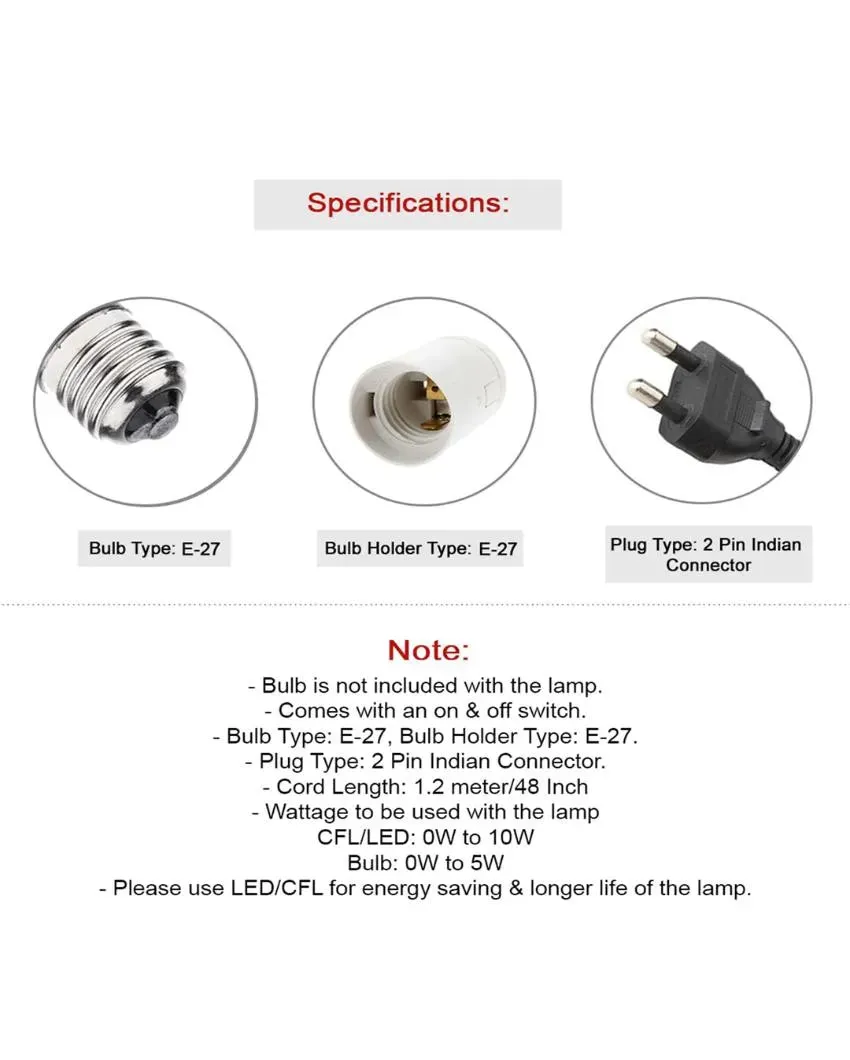 Specifications:

Bulb Type: E-27

Bulb Holder Type: E-27

Plug Type: 2 Pin Indian Connector

Note:
- Bulb is not included with the lamp.
- Comes with an on & off switch.
- Bulb Type: E-27, Bulb Holder Type: E-27.
- Plug Type: 2 Pin Indian Connector.
- Cord Length: 1.2 meter/48 Inch
- Wattage to be used with the lamp
CFL/LED: 0W to 10W
Bulb: 0W to 5W
- Please use LED/CFL for energy saving & longer life of the lamp.